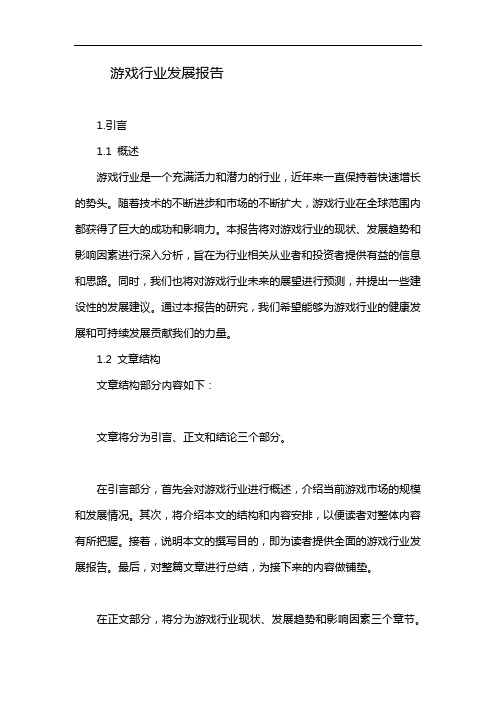 游戏行业发展报告

1.引言

1.1 概述

游戏行业是一个充满活力和潜力的行业，近年来一直保持着快速增长的势头。随着技术的不断进步和市场的不断扩大，游戏行业在全球范围内都获得了巨大的成功和影响力。本报告将对游戏行业的现状、发展趋势和影响因素进行深入分析，旨在为行业相关从业者和投资者提供有益的信息和思路。同时，我们也将对游戏行业未来的展望进行预测，并提出一些建设性的发展建议。通过本报告的研究，我们希望能够为游戏行业的健康发展和可持续发展贡献我们的力量。

1.2 文章结构

文章结构部分内容如下：

文章将分为引言、正文和结论三个部分。

在引言部分，首先会对游戏行业进行概述，介绍当前游戏市场的规模和发展情况。其次，将介绍本文的结构和内容安排，以便读者对整体内容有所把握。接着，说明本文的撰写目的，即为读者提供全面的游戏行业发展报告。最后，对整篇文章进行总结，为接下来的内容做铺垫。

在正文部分，将分为游戏行业现状、发展趋势和影响因素三个章节。